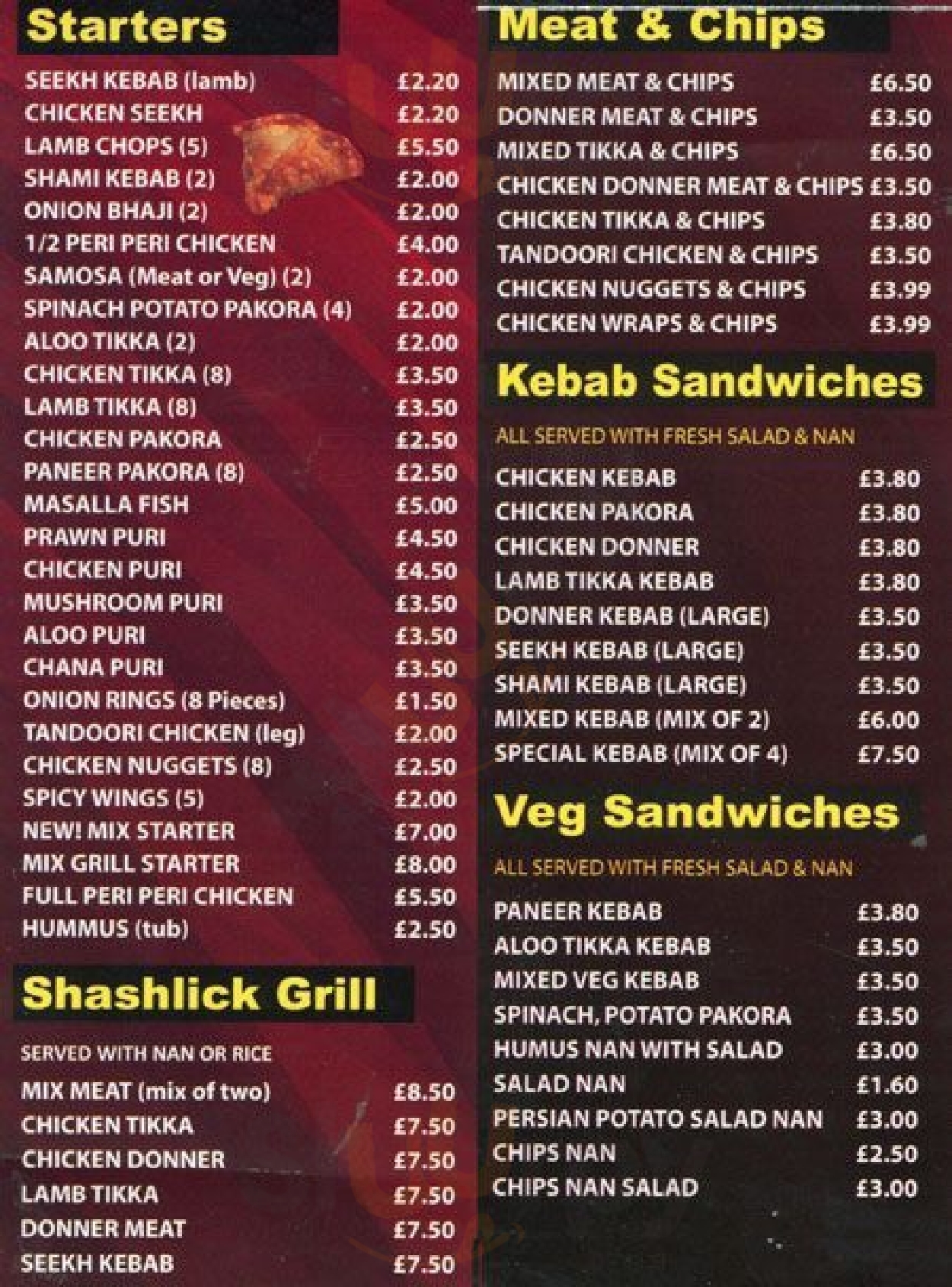 Starters

| | |
|---|---|
| SEEKH KEBAB (lamb) | £2.20 |
| CHICKEN SEEKH | £2.20 |
| LAMB CHOPS (5) | £5.50 |
| SHAMI KEBAB (2) | £2.00 |
| ONION BHAJI (2) | £2.00 |
| 1/2 PERI PERI CHICKEN | £4.00 |
| SAMOSA (Meat or Veg) (2) | £2.00 |
| SPINACH POTATO PAKORA (4) | £2.00 |
| ALOO TIKKA (2) | £2.00 |
| CHICKEN TIKKA (8) | £3.50 |
| LAMB TIKKA (8) | £3.50 |
| CHICKEN PAKORA | £2.50 |
| PANEER PAKORA (8) | £2.50 |
| MASALLA FISH | £5.00 |
| PRAWN PURI | £4.50 |
| CHICKEN PURI | £4.50 |
| MUSHROOM PURI | £3.50 |
| ALOO PURI | £3.50 |
| CHANA PURI | £3.50 |
| ONION RINGS (8 Pieces) | £1.50 |
| TANDOORI CHICKEN (leg) | £2.00 |
| CHICKEN NUGGETS (8) | £2.50 |
| SPICY WINGS (5) | £2.00 |
| NEW! MIX STARTER | £7.00 |
| MIX GRILL STARTER | £8.00 |
| FULL PERI PERI CHICKEN | £5.50 |
| HUMMUS (tub) | £2.50 |

Shashlick Grill

SERVED WITH NAN OR RICE

| | |
|---|---|
| MIX MEAT (mix of two) | £8.50 |
| CHICKEN TIKKA | £7.50 |
| CHICKEN DONNER | £7.50 |
| LAMB TIKKA | £7.50 |
| DONNER MEAT | £7.50 |
| SEEKH KEBAB | £7.50 |

Meat & Chips

| | |
|---|---|
| MIXED MEAT & CHIPS | £6.50 |
| DONNER MEAT & CHIPS | £3.50 |
| MIXED TIKKA & CHIPS | £6.50 |
| CHICKEN DONNER MEAT & CHIPS | £3.50 |
| CHICKEN TIKKA & CHIPS | £3.80 |
| TANDOORI CHICKEN & CHIPS | £3.50 |
| CHICKEN NUGGETS & CHIPS | £3.99 |
| CHICKEN WRAPS & CHIPS | £3.99 |

Kebab Sandwiches

ALL SERVED WITH FRESH SALAD & NAN

| | |
|---|---|
| CHICKEN KEBAB | £3.80 |
| CHICKEN PAKORA | £3.80 |
| CHICKEN DONNER | £3.80 |
| LAMB TIKKA KEBAB | £3.80 |
| DONNER KEBAB (LARGE) | £3.50 |
| SEEKH KEBAB (LARGE) | £3.50 |
| SHAMI KEBAB (LARGE) | £3.50 |
| MIXED KEBAB (MIX OF 2) | £6.00 |
| SPECIAL KEBAB (MIX OF 4) | £7.50 |

Veg Sandwiches

ALL SERVED WITH FRESH SALAD & NAN

| | |
|---|---|
| PANEER KEBAB | £3.80 |
| ALOO TIKKA KEBAB | £3.50 |
| MIXED VEG KEBAB | £3.50 |
| SPINACH, POTATO PAKORA | £3.50 |
| HUMUS NAN WITH SALAD | £3.00 |
| SALAD NAN | £1.60 |
| PERSIAN POTATO SALAD NAN | £3.00 |
| CHIPS NAN | £2.50 |
| CHIPS NAN SALAD | £3.00 |